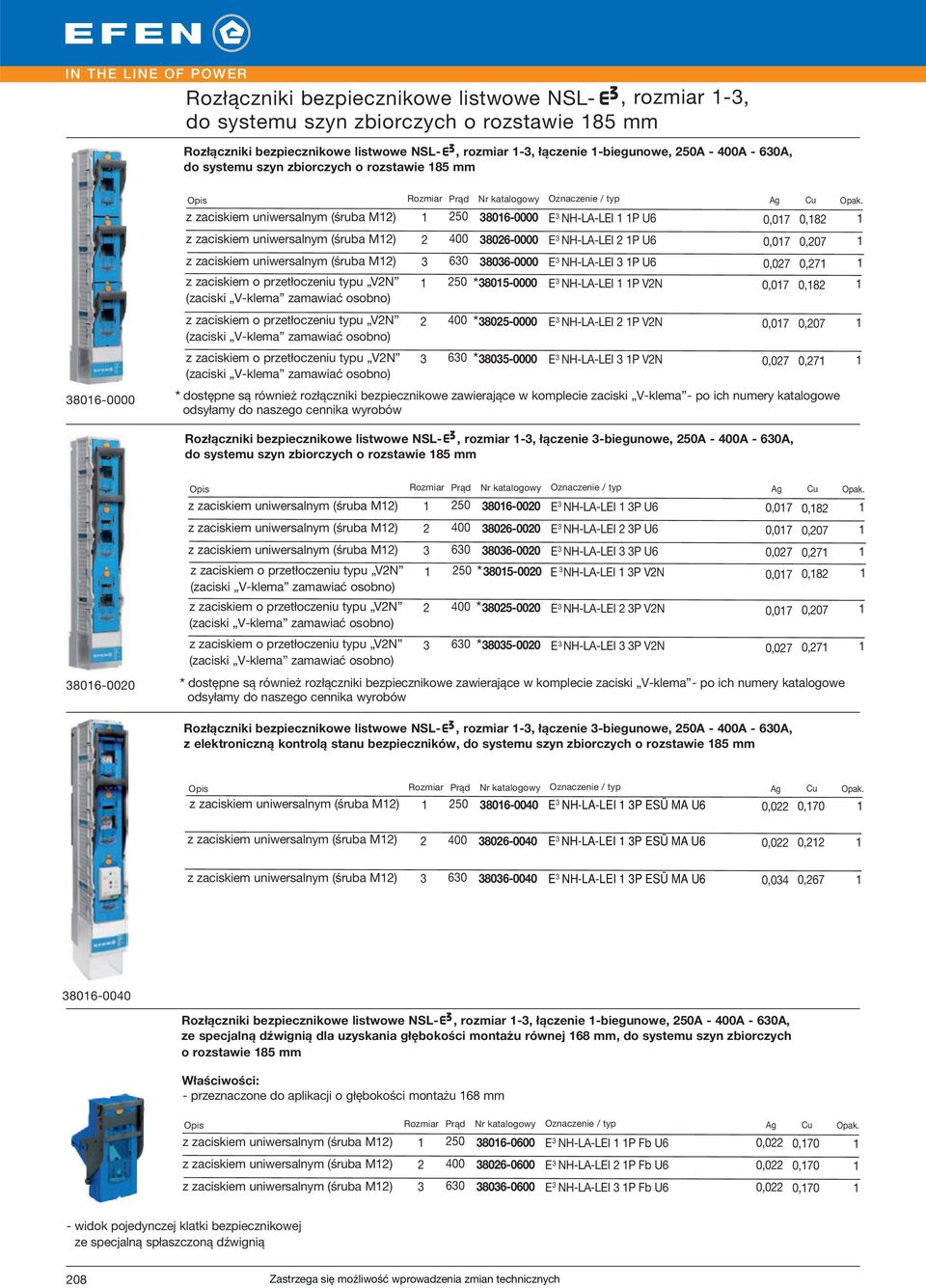 EFEN

IN THE LINE OF POWER

Rozłączniki bezpiecznikowe listwowe NSL-$E^3$, rozmiar 1-3, do systemu szyn zbiorczych o rozstawie 185 mm

Rozłączniki bezpiecznikowe listwowe NSL-$E^3$, rozmiar 1-3, łączenie 1-biegunowe, 250A - 400A - 630A, do systemu szyn zbiorczych o rozstawie 185 mm

| Opis | Rozmiar | Prąd | Nr katalogowy | Oznaczenie / typ | Ag | Cu | Opak. |
|---|---|---|---|---|---|---|---|
| z zaciskiem uniwersalnym (śruba M12) | 1 | 250 | 38016-0000 | $E^3$ NH-LA-LEI 1 1P U6 | 0,017 | 0,182 | 1 |
| z zaciskiem uniwersalnym (śruba M12) | 2 | 400 | 38026-0000 | $E^3$ NH-LA-LEI 2 1P U6 | 0,017 | 0,207 | 1 |
| z zaciskiem uniwersalnym (śruba M12) | 3 | 630 | 38036-0000 | $E^3$ NH-LA-LEI 3 1P U6 | 0,027 | 0,271 | 1 |
| z zaciskiem o przetłoczeniu typu „V2N” (zaciski „V-klema” zamawiać osobno) | 1 | 250 | *38015-0000 | $E^3$ NH-LA-LEI 1 1P V2N | 0,017 | 0,182 | 1 |
| z zaciskiem o przetłoczeniu typu „V2N” (zaciski „V-klema” zamawiać osobno) | 2 | 400 | *38025-0000 | $E^3$ NH-LA-LEI 2 1P V2N | 0,017 | 0,207 | 1 |
| z zaciskiem o przetłoczeniu typu „V2N” (zaciski „V-klema” zamawiać osobno) | 3 | 630 | *38035-0000 | $E^3$ NH-LA-LEI 3 1P V2N | 0,027 | 0,271 | 1 |

38016-0000

* dostępne są również rozłączniki bezpiecznikowe zawierające w komplecie zaciski „V-klema”- po ich numery katalogowe odsyłamy do naszego cennika wyrobów

Rozłączniki bezpiecznikowe listwowe NSL-$E^3$, rozmiar 1-3, łączenie 3-biegunowe, 250A - 400A - 630A, do systemu szyn zbiorczych o rozstawie 185 mm

| Opis | Rozmiar | Prąd | Nr katalogowy | Oznaczenie / typ | Ag | Cu | Opak. |
|---|---|---|---|---|---|---|---|
| z zaciskiem uniwersalnym (śruba M12) | 1 | 250 | 38016-0020 | $E^3$ NH-LA-LEI 1 3P U6 | 0,017 | 0,182 | 1 |
| z zaciskiem uniwersalnym (śruba M12) | 2 | 400 | 38026-0020 | $E^3$ NH-LA-LEI 2 3P U6 | 0,017 | 0,207 | 1 |
| z zaciskiem uniwersalnym (śruba M12) | 3 | 630 | 38036-0020 | $E^3$ NH-LA-LEI 3 3P U6 | 0,027 | 0,271 | 1 |
| z zaciskiem o przetłoczeniu typu „V2N” (zaciski „V-klema” zamawiać osobno) | 1 | 250 | *38015-0020 | $E^3$ NH-LA-LEI 1 3P V2N | 0,017 | 0,182 | 1 |
| z zaciskiem o przetłoczeniu typu „V2N” (zaciski „V-klema” zamawiać osobno) | 2 | 400 | *38025-0020 | $E^3$ NH-LA-LEI 2 3P V2N | 0,017 | 0,207 | 1 |
| z zaciskiem o przetłoczeniu typu „V2N” (zaciski „V-klema” zamawiać osobno) | 3 | 630 | *38035-0020 | $E^3$ NH-LA-LEI 3 3P V2N | 0,027 | 0,271 | 1 |

38016-0020

* dostępne są również rozłączniki bezpiecznikowe zawierające w komplecie zaciski „V-klema”- po ich numery katalogowe odsyłamy do naszego cennika wyrobów

Rozłączniki bezpiecznikowe listwowe NSL-$E^3$, rozmiar 1-3, łączenie 3-biegunowe, 250A - 400A - 630A, z elektroniczną kontrolą stanu bezpieczników, do systemu szyn zbiorczych o rozstawie 185 mm

| Opis | Rozmiar | Prąd | Nr katalogowy | Oznaczenie / typ | Ag | Cu | Opak. |
|---|---|---|---|---|---|---|---|
| z zaciskiem uniwersalnym (śruba M12) | 1 | 250 | 38016-0040 | $E^3$ NH-LA-LEI 1 3P ESÜ MA U6 | 0,022 | 0,170 | 1 |
| z zaciskiem uniwersalnym (śruba M12) | 2 | 400 | 38026-0040 | $E^3$ NH-LA-LEI 1 3P ESÜ MA U6 | 0,022 | 0,212 | 1 |
| z zaciskiem uniwersalnym (śruba M12) | 3 | 630 | 38036-0040 | $E^3$ NH-LA-LEI 1 3P ESÜ MA U6 | 0,034 | 0,267 | 1 |

38016-0040

Rozłączniki bezpiecznikowe listwowe NSL-$E^3$, rozmiar 1-3, łączenie 1-biegunowe, 250A - 400A - 630A, ze specjalną dźwignią dla uzyskania głębokości montażu równej 168 mm, do systemu szyn zbiorczych o rozstawie 185 mm

Właściwości:
- przeznaczone do aplikacji o głębokości montażu 168 mm

| Opis | Rozmiar | Prąd | Nr katalogowy | Oznaczenie / typ | Ag | Cu | Opak. |
|---|---|---|---|---|---|---|---|
| z zaciskiem uniwersalnym (śruba M12) | 1 | 250 | 38016-0600 | $E^3$ NH-LA-LEI 1 1P Fb U6 | 0,022 | 0,170 | 1 |
| z zaciskiem uniwersalnym (śruba M12) | 2 | 400 | 38026-0600 | $E^3$ NH-LA-LEI 2 1P Fb U6 | 0,022 | 0,170 | 1 |
| z zaciskiem uniwersalnym (śruba M12) | 3 | 630 | 38036-0600 | $E^3$ NH-LA-LEI 3 1P Fb U6 | 0,022 | 0,170 | 1 |

- widok pojedynczej klatki bezpiecznikowej ze specjalną spłaszczoną dźwignią

208

Zastrzega się możliwość wprowadzenia zmian technicznych